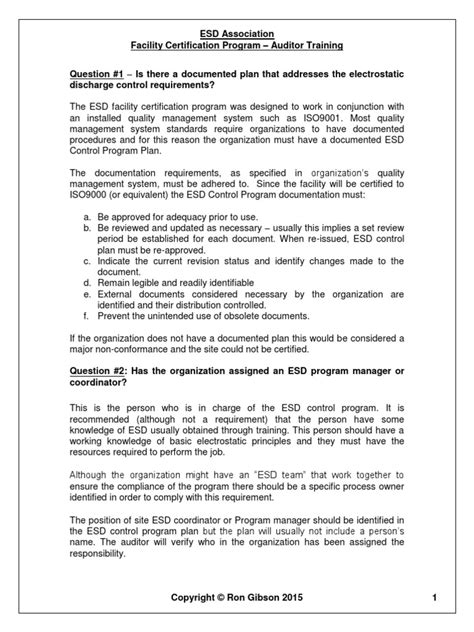 ESD Association
Facility Certification Program – Auditor Training

Question #1 – Is there a documented plan that addresses the electrostatic discharge control requirements?

The ESD facility certification program was designed to work in conjunction with an installed quality management system such as ISO9001. Most quality management system standards require organizations to have documented procedures and for this reason the organization must have a documented ESD Control Program Plan.

The documentation requirements, as specified in organization's quality management system, must be adhered to. Since the facility will be certified to ISO9000 (or equivalent) the ESD Control Program documentation must:

a. Be approved for adequacy prior to use.
b. Be reviewed and updated as necessary – usually this implies a set review period be established for each document. When re-issued, ESD control plan must be re-approved.
c. Indicate the current revision status and identify changes made to the document.
d. Remain legible and readily identifiable
e. External documents considered necessary by the organization are identified and their distribution controlled.
f. Prevent the unintended use of obsolete documents.

If the organization does not have a documented plan this would be considered a major non-conformance and the site could not be certified.

Question #2: Has the organization assigned an ESD program manager or coordinator?

This is the person who is in charge of the ESD control program. It is recommended (although not a requirement) that the person have some knowledge of ESD usually obtained through training. This person should have a working knowledge of basic electrostatic principles and they must have the resources required to perform the job.

Although the organization might have an "ESD team" that work together to ensure the compliance of the program there should be a specific process owner identified in order to comply with this requirement.

The position of site ESD coordinator or Program manager should be identified in the ESD control program plan but the plan will usually not include a person's name. The auditor will verify who in the organization has been assigned the responsibility.

Copyright © Ron Gibson 2015 1